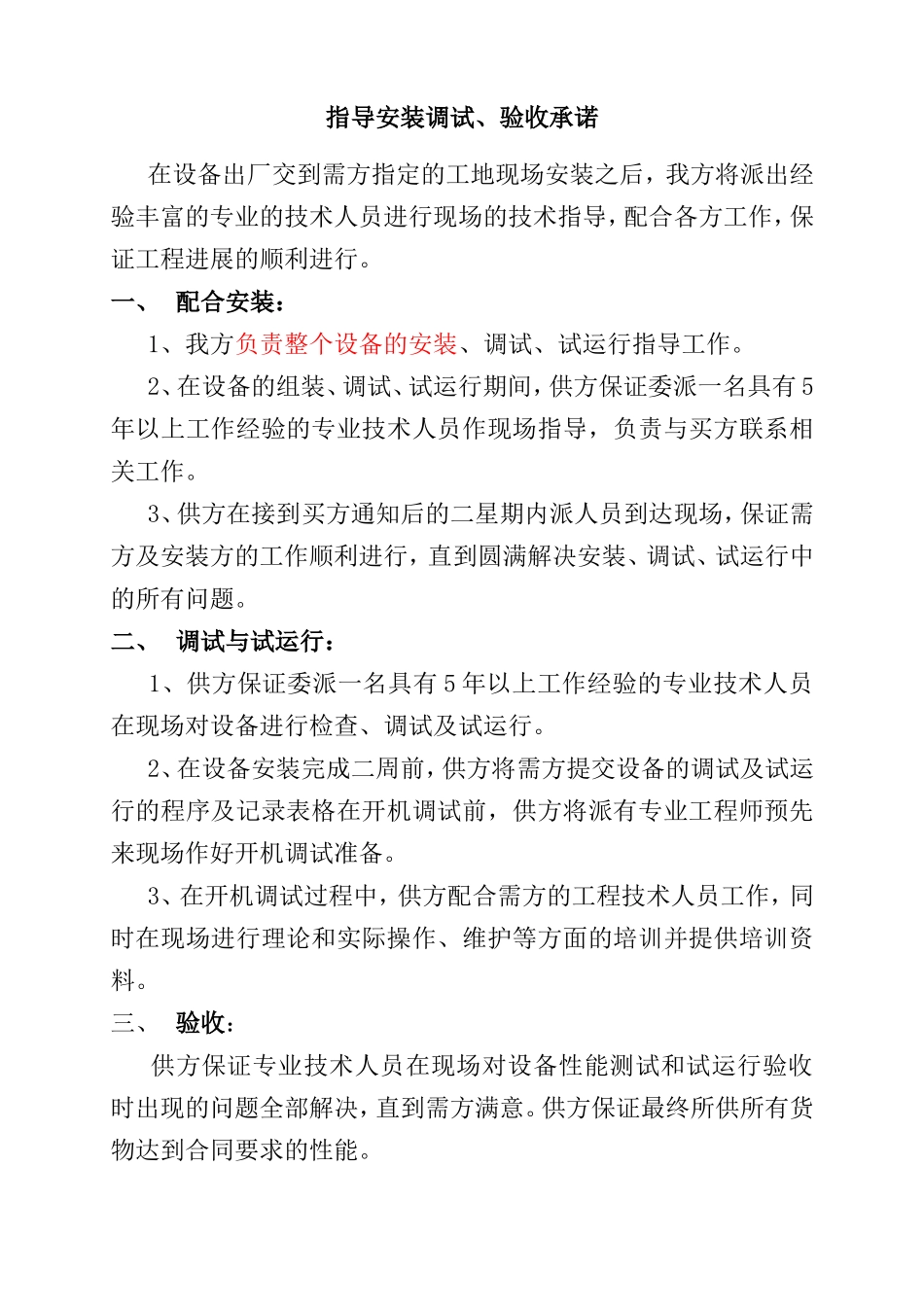 指导安装调试、验收承诺

在设备出厂交到需方指定的工地现场安装之后，我方将派出经验丰富的专业的技术人员进行现场的技术指导，配合各方工作，保证工程进展的顺利进行。

一、 配合安装：

1、我方负责整个设备的安装、调试、试运行指导工作。

2、在设备的组装、调试、试运行期间，供方保证委派一名具有5年以上工作经验的专业技术人员作现场指导，负责与买方联系相关工作。

3、供方在接到买方通知后的二星期内派人员到达现场，保证需方及安装方的工作顺利进行，直到圆满解决安装、调试、试运行中的所有问题。

二、 调试与试运行：

1、供方保证委派一名具有5年以上工作经验的专业技术人员在现场对设备进行检查、调试及试运行。

2、在设备安装完成二周前，供方将需方提交设备的调试及试运行的程序及记录表格在开机调试前，供方将派有专业工程师预先来现场作好开机调试准备。

3、在开机调试过程中，供方配合需方的工程技术人员工作，同时在现场进行理论和实际操作、维护等方面的培训并提供培训资料。

三、 验收：

供方保证专业技术人员在现场对设备性能测试和试运行验收时出现的问题全部解决，直到需方满意。供方保证最终所供所有货物达到合同要求的性能。